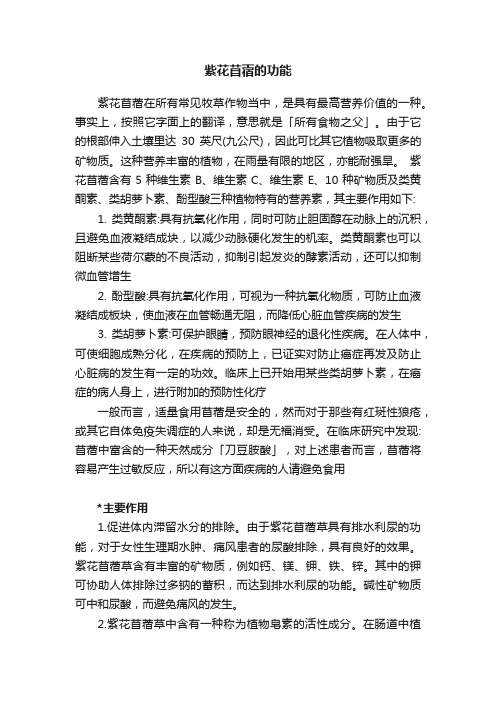 紫花苜蓿的功能

紫花苜蓿在所有常见牧草作物当中，是具有最高营养价值的一种。事实上，按照它字面上的翻译，意思就是「所有食物之父」。由于它的根部伸入土壤里达 30 英尺(九公尺)，因此可比其它植物吸取更多的矿物质。这种营养丰富的植物，在雨量有限的地区，亦能耐强旱。 紫花苜蓿含有 5 种维生素 B、维生素 C、维生素 E、10 种矿物质及类黄酮素、类胡萝卜素、酚型酸三种植物特有的营养素，其主要作用如下:

1. 类黄酮素:具有抗氧化作用，同时可防止胆固醇在动脉上的沉积，且避免血液凝结成块，以减少动脉硬化发生的机率。类黄酮素也可以阻断某些荷尔蒙的不良活动，抑制引起发炎的酵素活动，还可以抑制微血管增生

2. 酚型酸:具有抗氧化作用，可视为一种抗氧化物质，可防止血液凝结成板块，使血液在血管畅通无阻，而降低心脏血管疾病的发生

3. 类胡萝卜素:可保护眼睛，预防眼神经的退化性疾病。在人体中，可使细胞成熟分化，在疾病的预防上，已证实对防止癌症再发及防止心脏病的发生有一定的功效。临床上已开始用某些类胡萝卜素，在癌症的病人身上，进行附加的预防性化疗

一般而言，适量食用苜蓿是安全的，然而对于那些有红斑性狼疮，或其它自体免疫失调症的人来说，却是无福消受。在临床研究中发现:苜蓿中富含的一种天然成分「刀豆胺酸」，对上述患者而言，苜蓿将容易产生过敏反应，所以有这方面疾病的人请避免食用

*主要作用

1.促进体内滞留水分的排除。由于紫花苜蓿草具有排水利尿的功能，对于女性生理期水肿、痛风患者的尿酸排除，具有良好的效果。紫花苜蓿草含有丰富的矿物质，例如钙、镁、钾、铁、锌。其中的钾可协助人体排除过多钠的蓄积，而达到排水利尿的功能。碱性矿物质可中和尿酸，而避免痛风的发生。

2.紫花苜蓿草中含有一种称为植物皂素的活性成分。在肠道中植